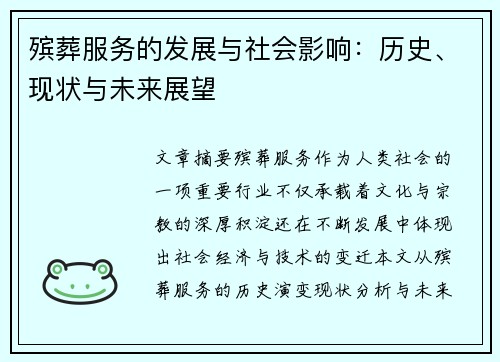 殡葬服务的发展与社会影响：历史、现状与未来展望

文章摘要殡葬服务作为人类社会的一项重要行业不仅承载着文化与宗教的深厚积淀还在不断发展中体现出社会经济与技术的变迁本文从殡葬服务的历史演变现状分析与未来